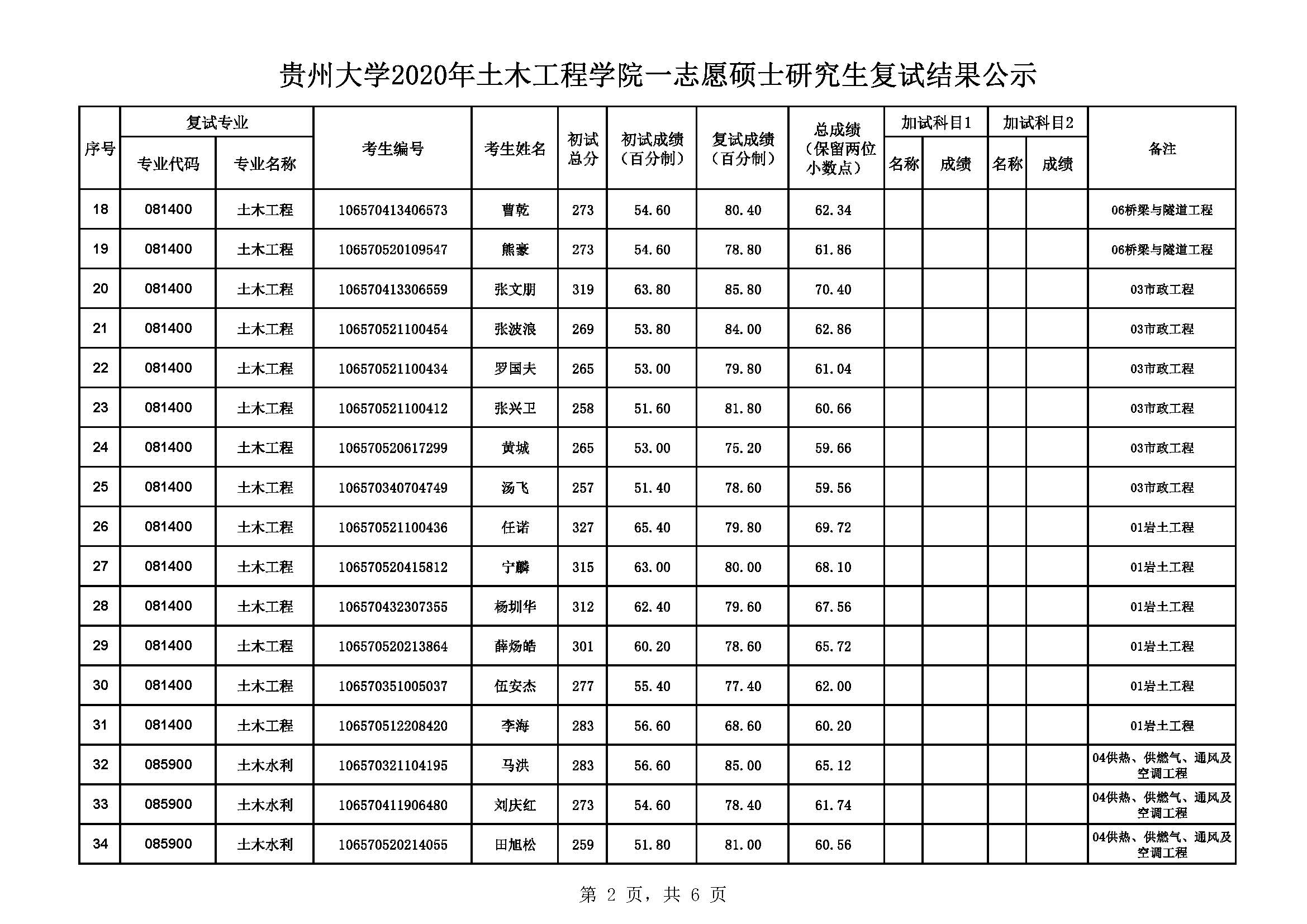 贵州大学2020年土木工程学院一志愿硕士研究生复试结果公示

| 序号 | 复试专业 专业代码 | 复试专业 专业名称 | 考生编号 | 考生姓名 | 初试总分 | 初试成绩（百分制） | 复试成绩（百分制） | 总成绩（保留两位小数点） | 加试科目1 名称 | 加试科目1 成绩 | 加试科目2 名称 | 加试科目2 成绩 | 备注 |
|---|---|---|---|---|---|---|---|---|---|---|---|---|---|
| 18 | 081400 | 土木工程 | 106570413406573 | 曹乾 | 273 | 54.60 | 80.40 | 62.34 | | | | | 06桥梁与隧道工程 |
| 19 | 081400 | 土木工程 | 106570520109547 | 熊豪 | 273 | 54.60 | 78.80 | 61.86 | | | | | 06桥梁与隧道工程 |
| 20 | 081400 | 土木工程 | 106570413306559 | 张文朋 | 319 | 63.80 | 85.80 | 70.40 | | | | | 03市政工程 |
| 21 | 081400 | 土木工程 | 106570521100454 | 张波浪 | 269 | 53.80 | 84.00 | 62.86 | | | | | 03市政工程 |
| 22 | 081400 | 土木工程 | 106570521100434 | 罗国夫 | 265 | 53.00 | 79.80 | 61.04 | | | | | 03市政工程 |
| 23 | 081400 | 土木工程 | 106570521100412 | 张兴卫 | 258 | 51.60 | 81.80 | 60.66 | | | | | 03市政工程 |
| 24 | 081400 | 土木工程 | 106570520617299 | 黄城 | 265 | 53.00 | 75.20 | 59.66 | | | | | 03市政工程 |
| 25 | 081400 | 土木工程 | 106570340704749 | 汤飞 | 257 | 51.40 | 78.60 | 59.56 | | | | | 03市政工程 |
| 26 | 081400 | 土木工程 | 106570521100436 | 任诺 | 327 | 65.40 | 79.80 | 69.72 | | | | | 01岩土工程 |
| 27 | 081400 | 土木工程 | 106570520415812 | 宁麟 | 315 | 63.00 | 80.00 | 68.10 | | | | | 01岩土工程 |
| 28 | 081400 | 土木工程 | 106570432307355 | 杨圳华 | 312 | 62.40 | 79.60 | 67.56 | | | | | 01岩土工程 |
| 29 | 081400 | 土木工程 | 106570520213864 | 薛炀皓 | 301 | 60.20 | 78.60 | 65.72 | | | | | 01岩土工程 |
| 30 | 081400 | 土木工程 | 106570351005037 | 伍安杰 | 277 | 55.40 | 77.40 | 62.00 | | | | | 01岩土工程 |
| 31 | 081400 | 土木工程 | 106570512208420 | 李海 | 283 | 56.60 | 68.60 | 60.20 | | | | | 01岩土工程 |
| 32 | 085900 | 土木水利 | 106570321104195 | 马洪 | 283 | 56.60 | 85.00 | 65.12 | | | | | 04供热、供燃气、通风及空调工程 |
| 33 | 085900 | 土木水利 | 106570411906480 | 刘庆红 | 273 | 54.60 | 78.40 | 61.74 | | | | | 04供热、供燃气、通风及空调工程 |
| 34 | 085900 | 土木水利 | 106570520214055 | 田旭松 | 259 | 51.80 | 81.00 | 60.56 | | | | | 04供热、供燃气、通风及空调工程 |

第 2 页，共 6 页